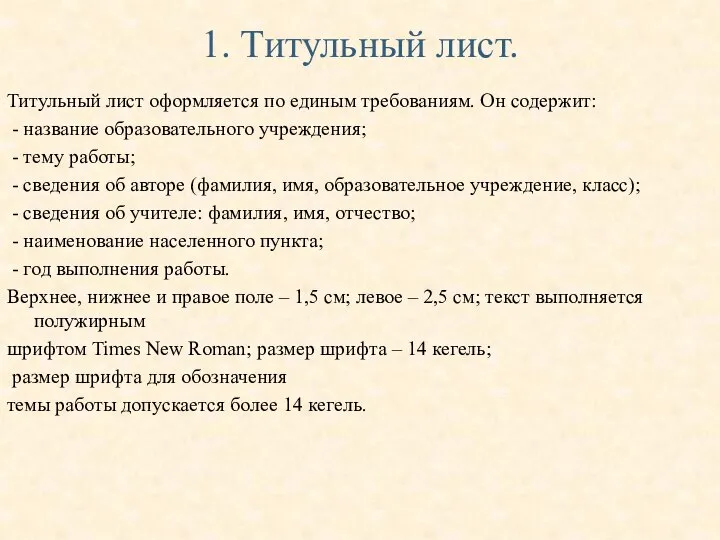 1. Титульный лист.

Титульный лист оформляется по единым требованиям. Он содержит:
- название образовательного учреждения;
- тему работы;
- сведения об авторе (фамилия, имя, образовательное учреждение, класс);
- сведения об учителе: фамилия, имя, отчество;
- наименование населенного пункта;
- год выполнения работы.
Верхнее, нижнее и правое поле – 1,5 см; левое – 2,5 см; текст выполняется полужирным
шрифтом Times New Roman; размер шрифта – 14 кегель;
размер шрифта для обозначения
темы работы допускается более 14 кегель.